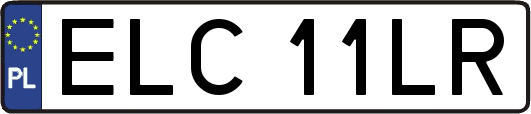 PL

ELC 11LR